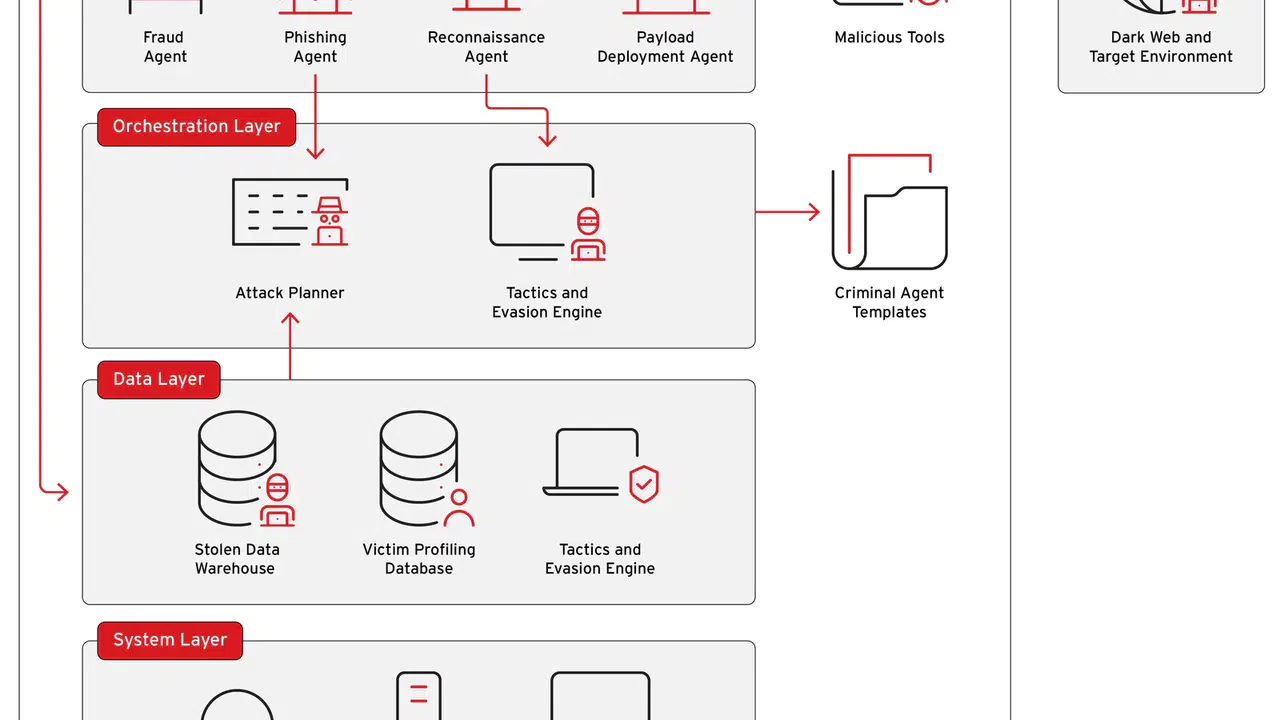 Fraud Agent

Phishing Agent

Reconnaissance Agent

Payload Deployment Agent

Malicious Tools

Dark Web and Target Environment

Orchestration Layer

Attack Planner

Tactics and Evasion Engine

Criminal Agent Templates

Data Layer

Stolen Data Warehouse

Victim Profiling Database

Tactics and Evasion Engine

System Layer